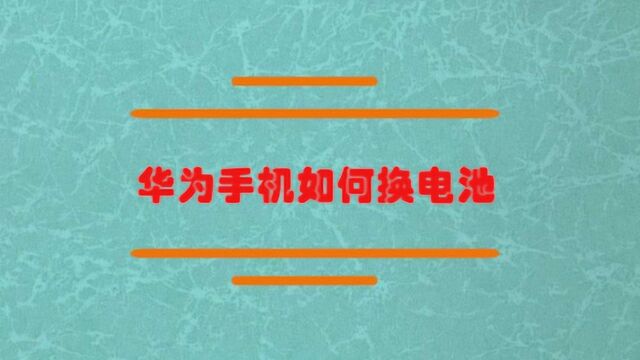 华为手机如何换电池